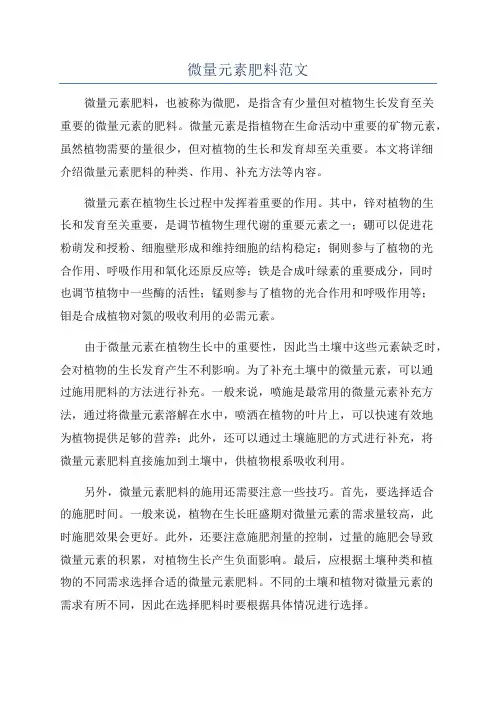 微量元素肥料范文

微量元素肥料，也被称为微肥，是指含有少量但对植物生长发育至关重要的微量元素的肥料。微量元素是指植物在生命活动中重要的矿物元素，虽然植物需要的量很少，但对植物的生长和发育却至关重要。本文将详细介绍微量元素肥料的种类、作用、补充方法等内容。

微量元素在植物生长过程中发挥着重要的作用。其中，锌对植物的生长和发育至关重要，是调节植物生理代谢的重要元素之一；硼可以促进花粉萌发和授粉、细胞壁形成和维持细胞的结构稳定；铜则参与了植物的光合作用、呼吸作用和氧化还原反应等；铁是合成叶绿素的重要成分，同时也调节植物中一些酶的活性；锰则参与了植物的光合作用和呼吸作用等；钼是合成植物对氮的吸收利用的必需元素。

由于微量元素在植物生长中的重要性，因此当土壤中这些元素缺乏时，会对植物的生长发育产生不利影响。为了补充土壤中的微量元素，可以通过施用肥料的方法进行补充。一般来说，喷施是最常用的微量元素补充方法，通过将微量元素溶解在水中，喷洒在植物的叶片上，可以快速有效地为植物提供足够的营养；此外，还可以通过土壤施肥的方式进行补充，将微量元素肥料直接施加到土壤中，供植物根系吸收利用。

另外，微量元素肥料的施用还需要注意一些技巧。首先，要选择适合的施肥时间。一般来说，植物在生长旺盛期对微量元素的需求量较高，此时施肥效果会更好。此外，还要注意施肥剂量的控制，过量的施肥会导致微量元素的积累，对植物生长产生负面影响。最后，应根据土壤种类和植物的不同需求选择合适的微量元素肥料。不同的土壤和植物对微量元素的需求有所不同，因此在选择肥料时要根据具体情况进行选择。